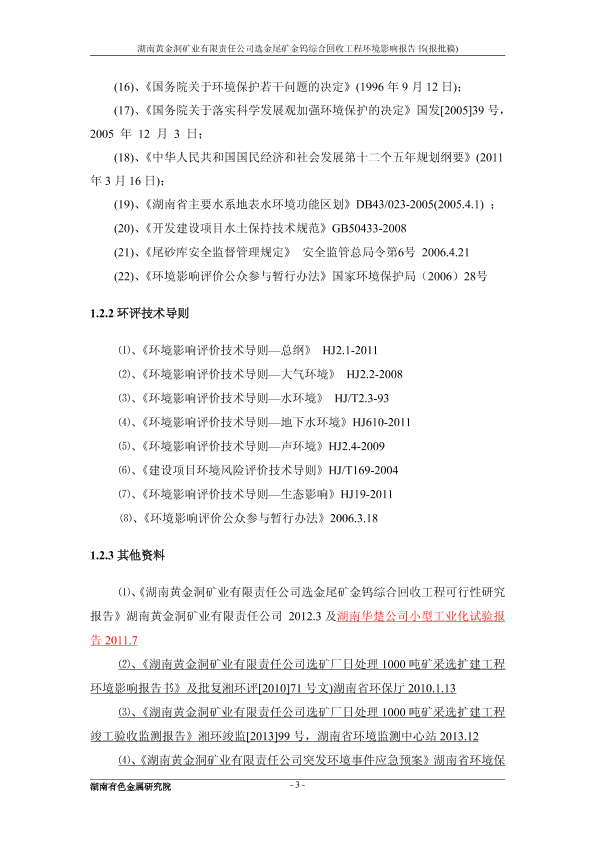 湖南黄金洞矿业有限责任公司选金尾矿金钨综合回收工程环境影响报告书(报批稿)

(16)、《国务院关于环境保护若干问题的决定》(1996 年 9 月 12 日);

(17)、《国务院关于落实科学发展观加强环境保护的决定》国发[2005]39 号，2005 年 12 月 3 日;

(18)、《中华人民共和国国民经济和社会发展第十二个五年规划纲要》(2011 年 3 月 16 日);

(19)、《湖南省主要水系地表水环境功能区划》DB43/023-2005(2005.4.1) ;

(20)、《开发建设项目水土保持技术规范》GB50433-2008

(21)、《尾砂库安全监督管理规定》 安全监管总局令第6号 2006.4.21

(22)、《环境影响评价公众参与暂行办法》国家环境保护局（2006）28号

1.2.2 环评技术导则

⑴、《环境影响评价技术导则—总纲》 HJ2.1-2011

⑵、《环境影响评价技术导则—大气环境》 HJ2.2-2008

⑶、《环境影响评价技术导则—水环境》 HJ/T2.3-93

⑷、《环境影响评价技术导则—地下水环境》HJ610-2011

⑸、《环境影响评价技术导则—声环境》HJ2.4-2009

⑹、《建设项目环境风险评价技术导则》HJ/T169-2004

⑺、《环境影响评价技术导则—生态影响》HJ19-2011

⑻、《环境影响评价公众参与暂行办法》2006.3.18

1.2.3 其他资料

⑴、《湖南黄金洞矿业有限责任公司选金尾矿金钨综合回收工程可行性研究报告》湖南黄金洞矿业有限责任公司 2012.3 及湖南华楚公司小型工业化试验报告 2011.7

⑵、《湖南黄金洞矿业有限责任公司选矿厂日处理 1000 吨矿采选扩建工程环境影响报告书》及批复湘环评[2010]71 号文)湖南省环保厅 2010.1.13

⑶、《湖南黄金洞矿业有限责任公司选矿厂日处理 1000 吨矿采选扩建工程竣工验收监测报告》湘环竣监[2013]99 号，湖南省环境监测中心站 2013.12

⑷、《湖南黄金洞矿业有限责任公司突发环境事件应急预案》湖南省环境保

湖南有色金属研究院 - 3 -